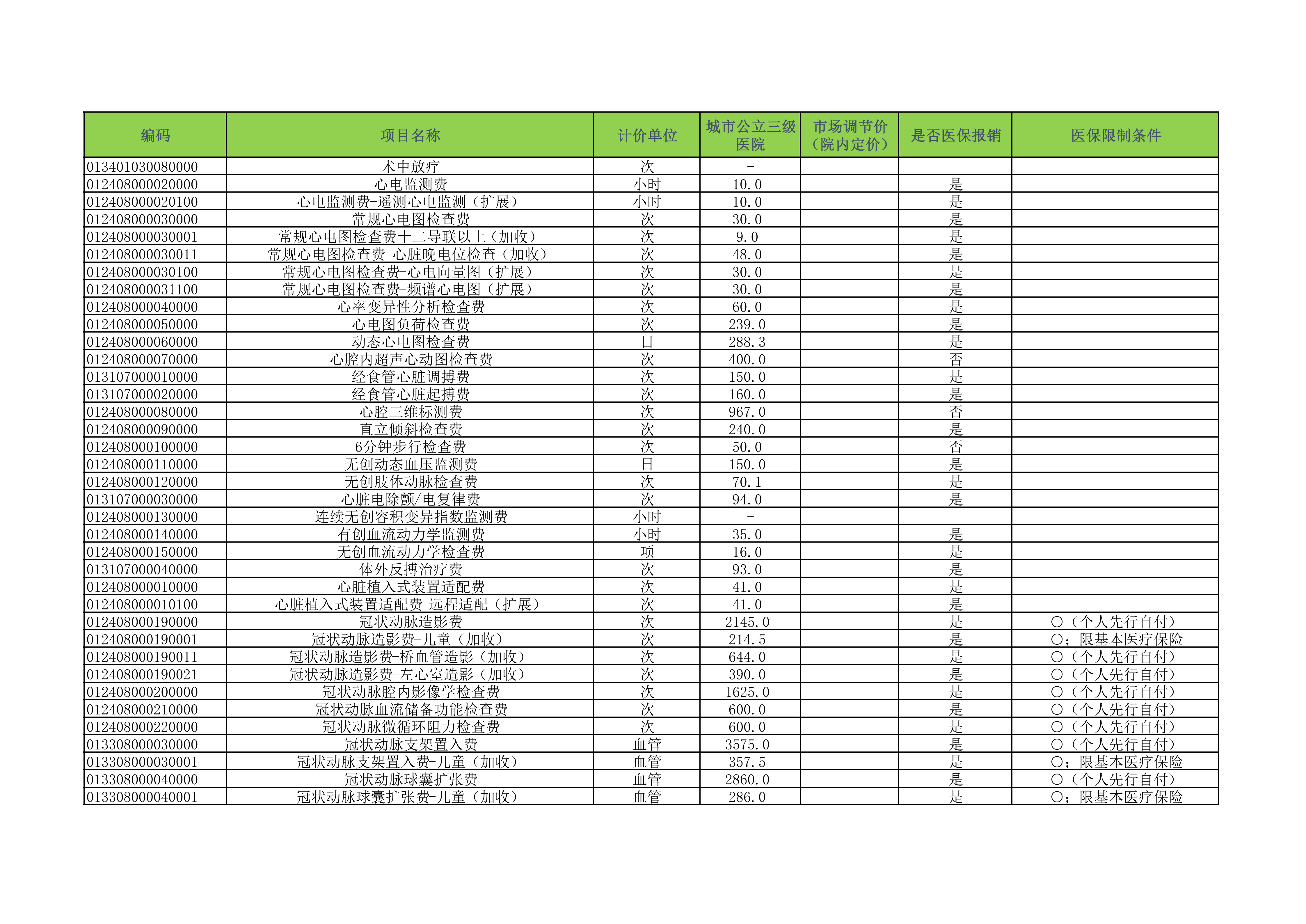 | 编码 | 项目名称 | 计价单位 | 城市公立三级医院 | 市场调节价（院内定价） | 是否医保报销 | 医保限制条件 |
|---|---|---|---|---|---|---|
| 013401030080000 | 术中放疗 | 次 | - | | | |
| 012408000020000 | 心电监测费 | 小时 | 10.0 | | 是 | |
| 012408000020100 | 心电监测费-遥测心电监测（扩展） | 小时 | 10.0 | | 是 | |
| 012408000030000 | 常规心电图检查费 | 次 | 30.0 | | 是 | |
| 012408000030001 | 常规心电图检查费十二导联以上（加收） | 次 | 9.0 | | 是 | |
| 012408000030011 | 常规心电图检查费-心脏晚电位检查（加收） | 次 | 48.0 | | 是 | |
| 012408000030100 | 常规心电图检查费-心电向量图（扩展） | 次 | 30.0 | | 是 | |
| 012408000031100 | 常规心电图检查费-频谱心电图（扩展） | 次 | 30.0 | | 是 | |
| 012408000040000 | 心率变异性分析检查费 | 次 | 60.0 | | 是 | |
| 012408000050000 | 心电图负荷检查费 | 次 | 239.0 | | 是 | |
| 012408000060000 | 动态心电图检查费 | 日 | 288.3 | | 是 | |
| 012408000070000 | 心腔内超声心动图检查费 | 次 | 400.0 | | 否 | |
| 013107000010000 | 经食管心脏调搏费 | 次 | 150.0 | | 是 | |
| 013107000020000 | 经食管心脏起搏费 | 次 | 160.0 | | 是 | |
| 012408000080000 | 心腔三维标测费 | 次 | 967.0 | | 否 | |
| 012408000090000 | 直立倾斜检查费 | 次 | 240.0 | | 是 | |
| 012408000100000 | 6分钟步行检查费 | 次 | 50.0 | | 否 | |
| 012408000110000 | 无创动态血压监测费 | 日 | 150.0 | | 是 | |
| 012408000120000 | 无创肢体动脉检查费 | 次 | 70.1 | | 是 | |
| 013107000030000 | 心脏电除颤/电复律费 | 次 | 94.0 | | 是 | |
| 012408000130000 | 连续无创容积变异指数监测费 | 小时 | - | | | |
| 012408000140000 | 有创血流动力学监测费 | 小时 | 35.0 | | 是 | |
| 012408000150000 | 无创血流动力学检查费 | 项 | 16.0 | | 是 | |
| 013107000040000 | 体外反搏治疗费 | 次 | 93.0 | | 是 | |
| 012408000010000 | 心脏植入式装置适配费 | 次 | 41.0 | | 是 | |
| 012408000010100 | 心脏植入式装置适配费-远程适配（扩展） | 次 | 41.0 | | 是 | |
| 012408000190000 | 冠状动脉造影费 | 次 | 2145.0 | | 是 | ○（个人先行自付） |
| 012408000190001 | 冠状动脉造影费-儿童（加收） | 次 | 214.5 | | 是 | ○；限基本医疗保险 |
| 012408000190011 | 冠状动脉造影费-桥血管造影（加收） | 次 | 644.0 | | 是 | ○（个人先行自付） |
| 012408000190021 | 冠状动脉造影费-左心室造影（加收） | 次 | 390.0 | | 是 | ○（个人先行自付） |
| 012408000200000 | 冠状动脉腔内影像学检查费 | 次 | 1625.0 | | 是 | ○（个人先行自付） |
| 012408000210000 | 冠状动脉血流储备功能检查费 | 次 | 600.0 | | 是 | ○（个人先行自付） |
| 012408000220000 | 冠状动脉微循环阻力检查费 | 次 | 600.0 | | 是 | ○（个人先行自付） |
| 013308000030000 | 冠状动脉支架置入费 | 血管 | 3575.0 | | 是 | ○（个人先行自付） |
| 013308000030001 | 冠状动脉支架置入费-儿童（加收） | 血管 | 357.5 | | 是 | ○；限基本医疗保险 |
| 013308000040000 | 冠状动脉球囊扩张费 | 血管 | 2860.0 | | 是 | ○（个人先行自付） |
| 013308000040001 | 冠状动脉球囊扩张费-儿童（加收） | 血管 | 286.0 | | 是 | ○；限基本医疗保险 |